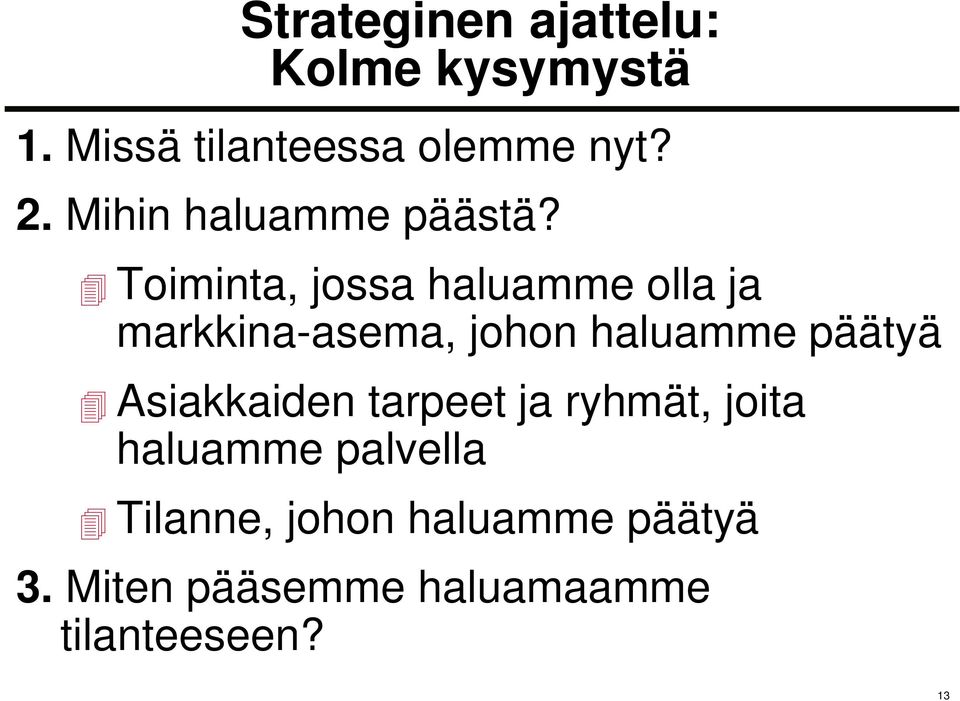 Strateginen ajattelu:
Kolme kysymystä

1. Missä tilanteessa olemme nyt?

2. Mihin haluamme päästä?

Toiminta, jossa haluamme olla ja markkina-asema, johon haluamme päätyä

Asiakkaiden tarpeet ja ryhmät, joita haluamme palvella

Tilanne, johon haluamme päätyä

3. Miten pääsemme haluamaamme tilanteeseen?

13